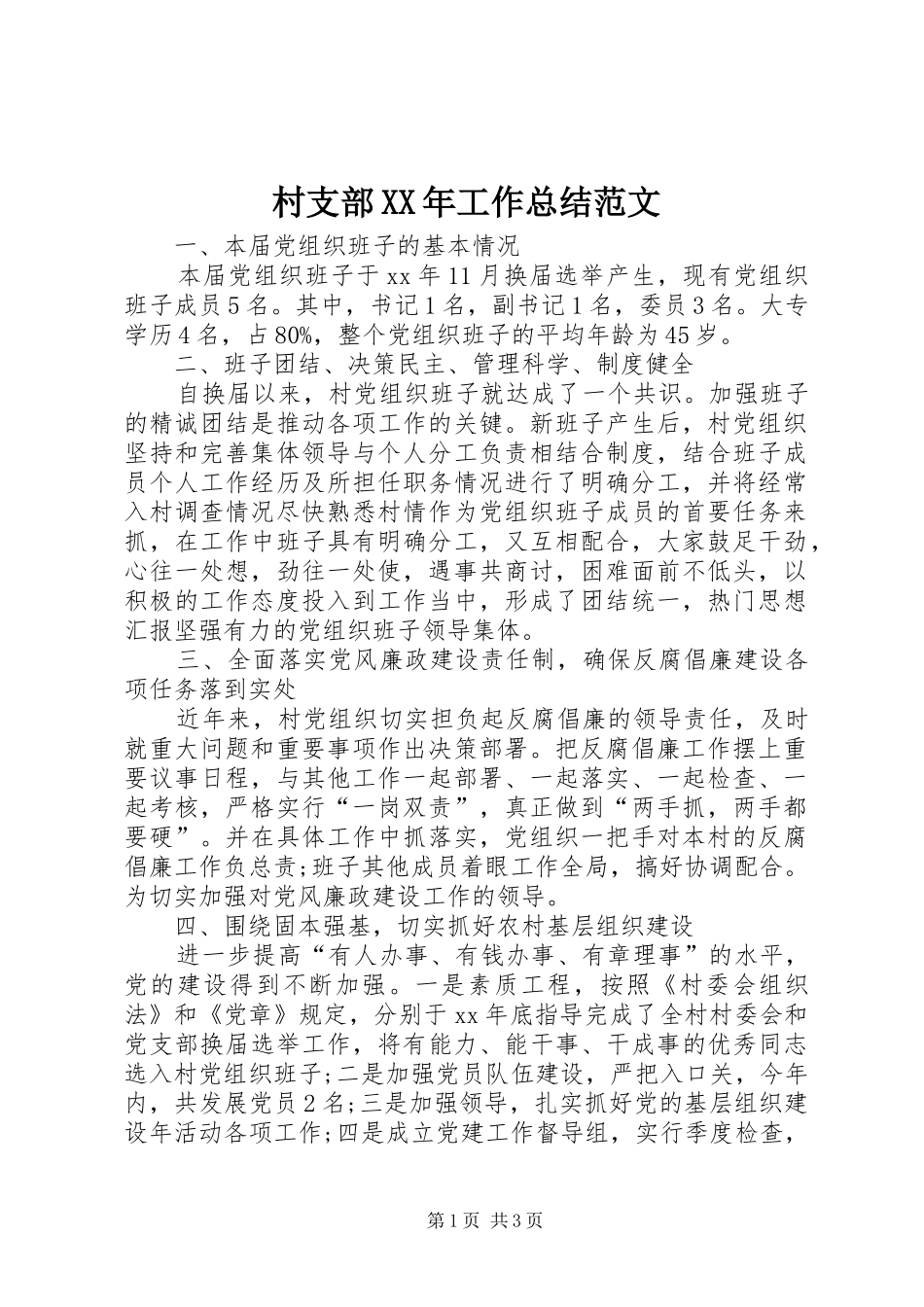 村支部XX年工作总结范文

一、本届党组织班子的基本情况

本届党组织班子于xx年11月换届选举产生，现有党组织班子成员5名。其中，书记1名，副书记1名，委员3名。大专学历4名，占80%，整个党组织班子的平均年龄为45岁。

二、班子团结、决策民主、管理科学、制度健全

自换届以来，村党组织班子就达成了一个共识。加强班子的精诚团结是推动各项工作的关键。新班子产生后，村党组织坚持和完善集体领导与个人分工负责相结合制度，结合班子成员个人工作经历及所担任职务情况进行了明确分工，并将经常入村调查情况尽快熟悉村情作为党组织班子成员的首要任务来抓，在工作中班子具有明确分工，又互相配合，大家鼓足干劲，心往一处想，劲往一处使，遇事共商讨，困难面前不低头，以积极的工作态度投入到工作当中，形成了团结统一，热门思想汇报坚强有力的党组织班子领导集体。

三、全面落实党风廉政建设责任制，确保反腐倡廉建设各项任务落到实处

近年来，村党组织切实担负起反腐倡廉的领导责任，及时就重大问题和重要事项作出决策部署。把反腐倡廉工作摆上重要议事日程，与其他工作一起部署、一起落实、一起检查、一起考核，严格实行“一岗双责”，真正做到“两手抓，两手都要硬”。并在具体工作中抓落实，党组织一把手对本村的反腐倡廉工作负总责;班子其他成员着眼工作全局，搞好协调配合。为切实加强对党风廉政建设工作的领导。

四、围绕固本强基，切实抓好农村基层组织建设

进一步提高“有人办事、有钱办事、有章理事”的水平，党的建设得到不断加强。一是素质工程，按照《村委会组织法》和《党章》规定，分别于xx年底指导完成了全村村委会和党支部换届选举工作，将有能力、能干事、干成事的优秀同志选入村党组织班子;二是加强党员队伍建设，严把入口关，今年内，共发展党员2名;三是加强领导，扎实抓好党的基层组织建设年活动各项工作;四是成立党建工作督导组，实行季度检查，

第1页 共3页